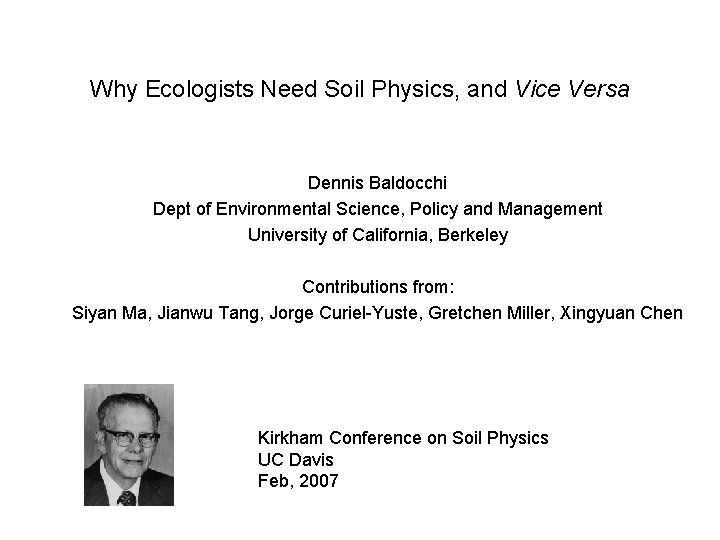 Why Ecologists Need Soil Physics, and Vice Versa

Dennis Baldocchi
Dept of Environmental Science, Policy and Management
University of California, Berkeley

Contributions from:
Siyan Ma, Jianwu Tang, Jorge Curiel-Yuste, Gretchen Miller, Xingyuan Chen

Kirkham Conference on Soil Physics
UC Davis
Feb, 2007